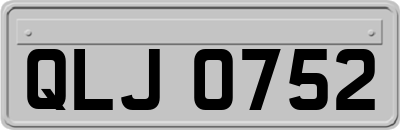 QLJ 0752